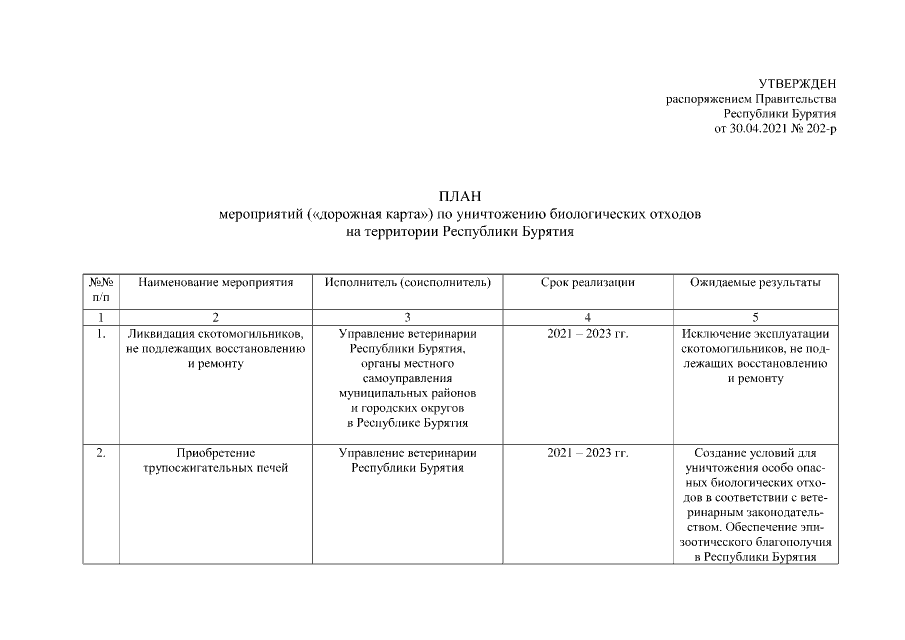 УТВЕРЖДЕН
распоряжением Правительства
Республики Бурятия
от 30.04.2021 № 202-р

ПЛАН
мероприятий («дорожная карта») по уничтожению биологических отходов
на территории Республики Бурятия

| №№ п/п | Наименование мероприятия | Исполнитель (соисполнитель) | Срок реализации | Ожидаемые результаты |
|---|---|---|---|---|
| 1 | 2 | 3 | 4 | 5 |
| 1. | Ликвидация скотомогильников, не подлежащих восстановлению и ремонту | Управление ветеринарии Республики Бурятия, органы местного самоуправления муниципальных районов и городских округов в Республике Бурятия | 2021 – 2023 гг. | Исключение эксплуатации скотомогильников, не подлежащих восстановлению и ремонту |
| 2. | Приобретение трупосжигательных печей | Управление ветеринарии Республики Бурятия | 2021 – 2023 гг. | Создание условий для уничтожения особо опасных биологических отходов в соответствии с ветеринарным законодательством. Обеспечение эпизоотического благополучия в Республики Бурятия |